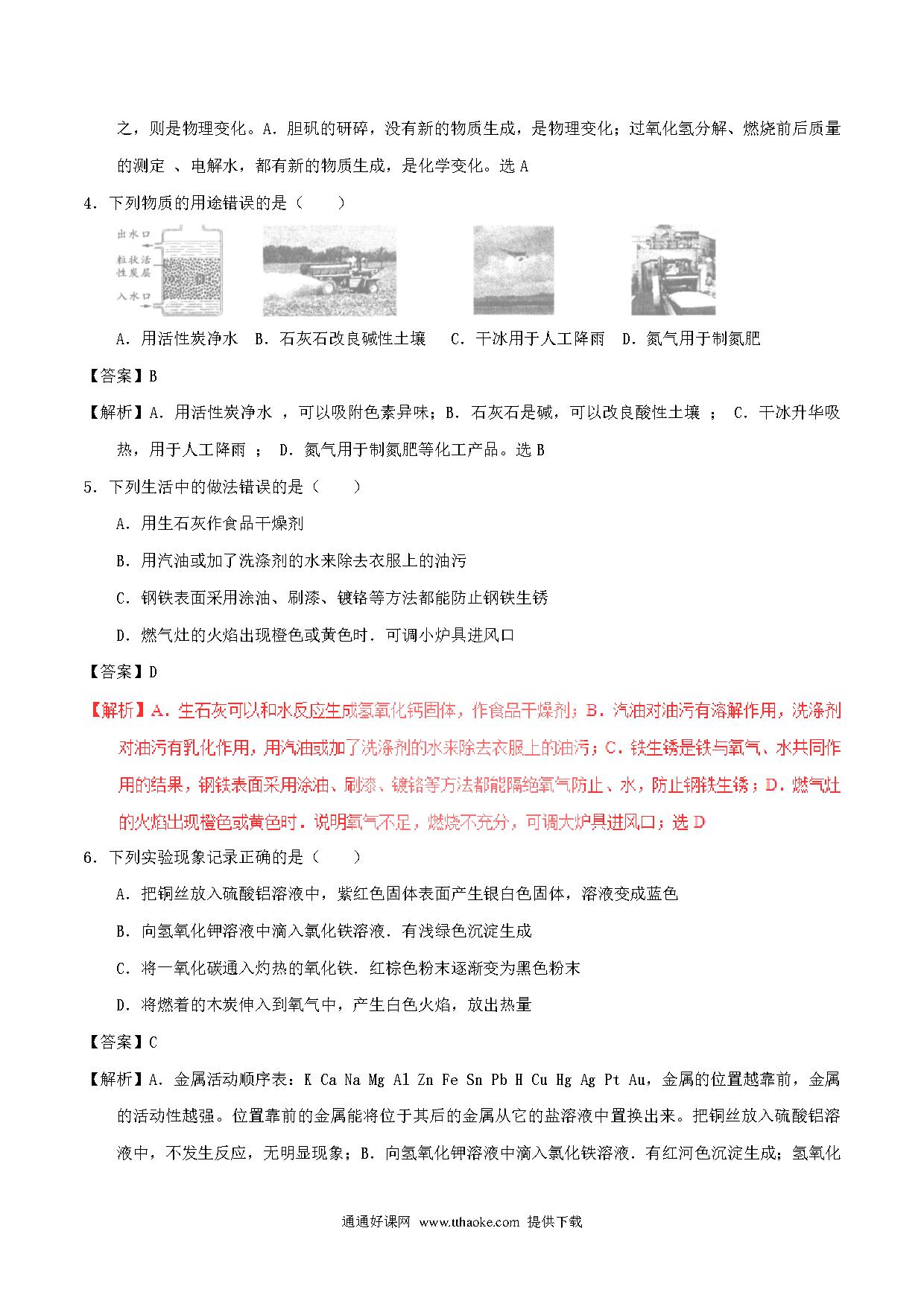 之，则是物理变化。A．胆矾的研碎，没有新的物质生成，是物理变化；过氧化氢分解、燃烧前后质量的测定 、电解水，都有新的物质生成，是化学变化。选 A

4．下列物质的用途错误的是（　　）

出水口
粒状活性炭层
入水口

A．用活性炭净水　B．石灰石改良碱性土壤　 C．干冰用于人工降雨　D．氮气用于制氮肥

【答案】B

【解析】A．用活性炭净水 ，可以吸附色素异味；B．石灰石是碱，可以改良酸性土壤 ； C．干冰升华吸热，用于人工降雨 ； D．氮气用于制氮肥等化工产品。选 B

5．下列生活中的做法错误的是（　　）

A．用生石灰作食品干燥剂

B．用汽油或加了洗涤剂的水来除去衣服上的油污

C．钢铁表面采用涂油、刷漆、镀铬等方法都能防止钢铁生锈

D．燃气灶的火焰出现橙色或黄色时．可调小炉具进风口

【答案】D

【解析】A．生石灰可以和水反应生成氢氧化钙固体，作食品干燥剂；B．汽油对油污有溶解作用，洗涤剂对油污有乳化作用，用汽油或加了洗涤剂的水来除去衣服上的油污；C．铁生锈是铁与氧气、水共同作用的结果，钢铁表面采用涂油、刷漆、镀铬等方法都能隔绝氧气防止、水，防止钢铁生锈；D．燃气灶的火焰出现橙色或黄色时．说明氧气不足，燃烧不充分，可调大炉具进风口；选 D

6．下列实验现象记录正确的是（　　）

A．把铜丝放入硫酸铝溶液中，紫红色固体表面产生银白色固体，溶液变成蓝色

B．向氢氧化钾溶液中滴入氯化铁溶液．有浅绿色沉淀生成

C．将一氧化碳通入灼热的氧化铁．红棕色粉末逐渐变为黑色粉末

D．将燃着的木炭伸入到氧气中，产生白色火焰，放出热量

【答案】C

【解析】A．金属活动顺序表：K Ca Na Mg Al Zn Fe Sn Pb H Cu Hg Ag Pt Au，金属的位置越靠前，金属的活动性越强。位置靠前的金属能将位于其后的金属从它的盐溶液中置换出来。把铜丝放入硫酸铝溶液中，不发生反应，无明显现象；B．向氢氧化钾溶液中滴入氯化铁溶液．有红河色沉淀生成；氢氧化

通通好课网 www.tthaoke.com 提供下载